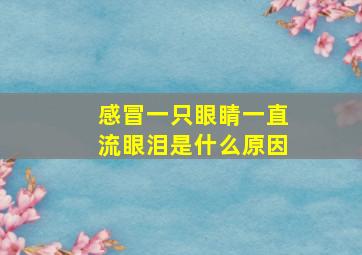 感冒一只眼睛一直流眼泪是什么原因